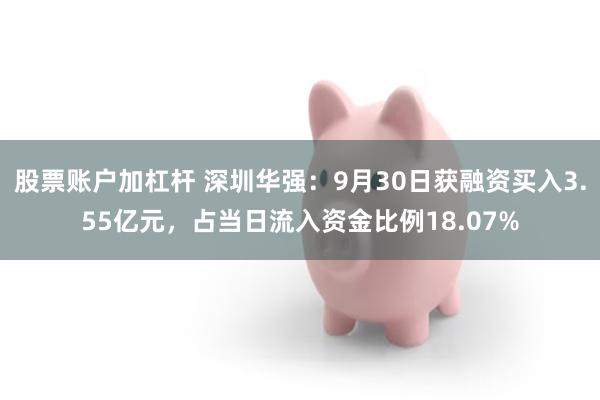 股票账户加杠杆 深圳华强：9月30日获融资买入3.55亿元，占当日流入资金比例18.07%